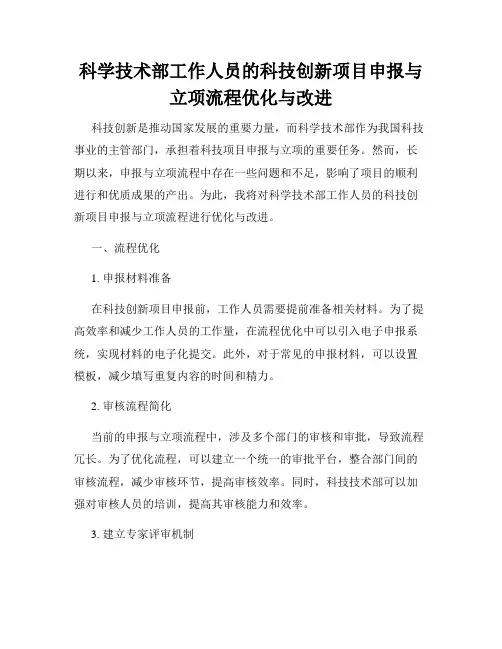 科学技术部工作人员的科技创新项目申报与立项流程优化与改进

科技创新是推动国家发展的重要力量，而科学技术部作为我国科技事业的主管部门，承担着科技项目申报与立项的重要任务。然而，长期以来，申报与立项流程中存在一些问题和不足，影响了项目的顺利进行和优质成果的产出。为此，我将对科学技术部工作人员的科技创新项目申报与立项流程进行优化与改进。

一、流程优化

1. 申报材料准备

在科技创新项目申报前，工作人员需要提前准备相关材料。为了提高效率和减少工作人员的工作量，在流程优化中可以引入电子申报系统，实现材料的电子化提交。此外，对于常见的申报材料，可以设置模板，减少填写重复内容的时间和精力。

2. 审核流程简化

当前的申报与立项流程中，涉及多个部门的审核和审批，导致流程冗长。为了优化流程，可以建立一个统一的审批平台，整合部门间的审核流程，减少审核环节，提高审核效率。同时，科技技术部可以加强对审核人员的培训，提高其审核能力和效率。

3. 建立专家评审机制